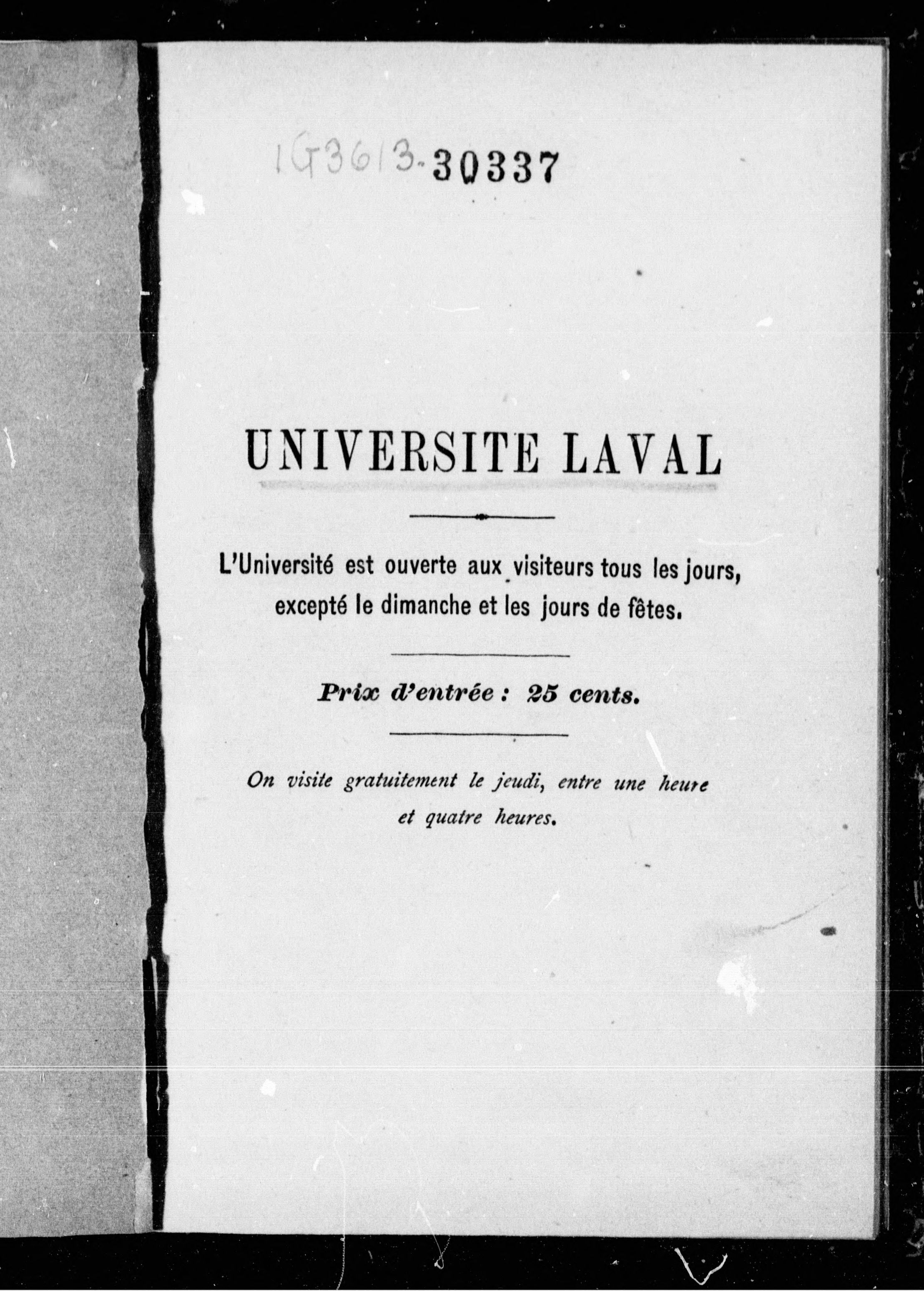 1G3613-30337

UNIVERSITE LAVAL

L'Université est ouverte aux visiteurs tous les jours, excepté le dimanche et les jours de fêtes.

Prix d'entrée : 25 cents.

On visite gratuitement le jeudi, entre une heure et quatre heures.